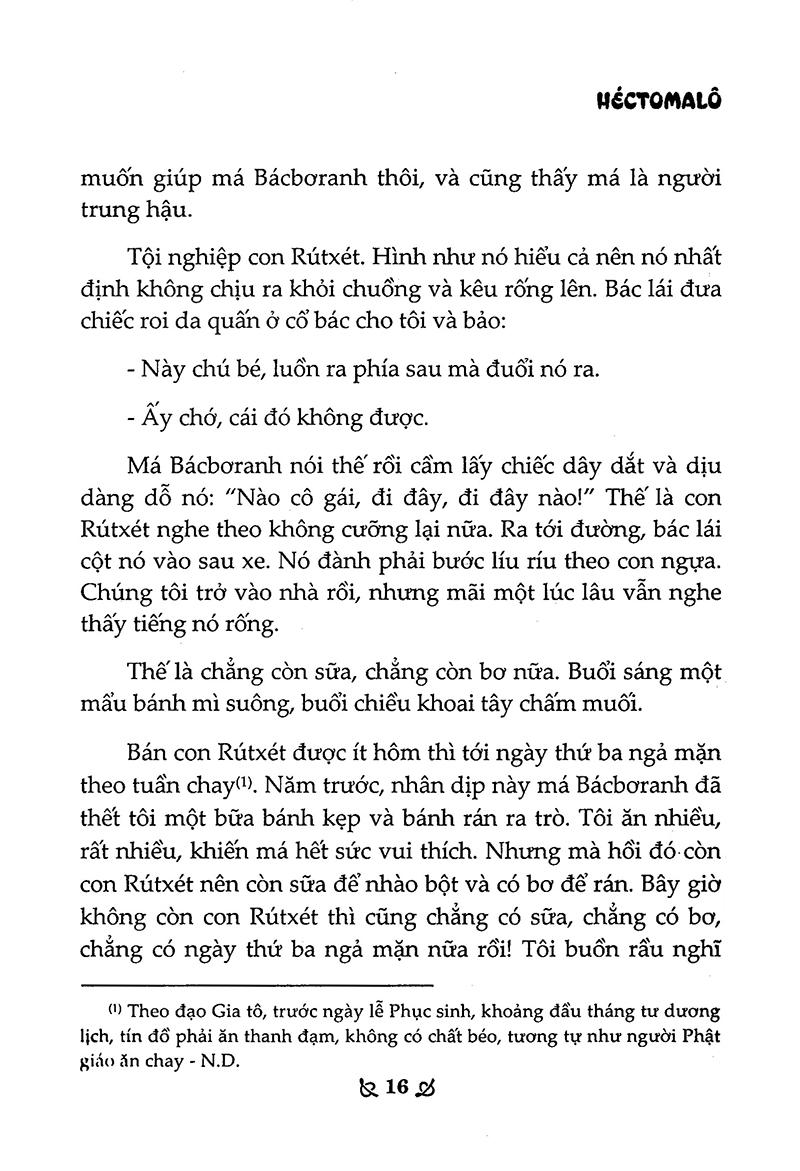 HÉCTOMALÔ

muốn giúp má Bácbơranh thôi, và cũng thấy má là người trung hậu.

Tội nghiệp con Rútxét. Hình như nó hiểu cả nên nó nhất định không chịu ra khỏi chuồng và kêu rống lên. Bác lái đưa chiếc roi da quấn ở cổ bác cho tôi và bảo:

- Này chú bé, luồn ra phía sau mà đuổi nó ra.

- Ấy chớ, cái đó không được.

Má Bácbơranh nói thế rồi cầm lấy chiếc dây dắt và dịu dàng dỗ nó: "Nào cô gái, đi đây, đi đây nào!" Thế là con Rútxét nghe theo không cưỡng lại nữa. Ra tới đường, bác lái cột nó vào sau xe. Nó đành phải bước líu ríu theo con ngựa. Chúng tôi trở vào nhà rồi, nhưng mãi một lúc lâu vẫn nghe thấy tiếng nó rống.

Thế là chẳng còn sữa, chẳng còn bơ nữa. Buổi sáng một mẩu bánh mì suông, buổi chiều khoai tây chấm muối.

Bán con Rútxét được ít hôm thì tới ngày thứ ba ngả mặn theo tuần chay$^{(1)}$. Năm trước, nhân dịp này má Bácbơranh đã thết tôi một bữa bánh kẹp và bánh rán ra trò. Tôi ăn nhiều, rất nhiều, khiến má hết sức vui thích. Nhưng mà hồi đó còn con Rútxét nên còn sữa để nhào bột và có bơ để rán. Bây giờ không còn con Rútxét thì cũng chẳng có sữa, chẳng có bơ, chẳng có ngày thứ ba ngả mặn nữa rồi! Tôi buồn rầu nghĩ

$^{(1)}$ Theo đạo Gia tô, trước ngày lễ Phục sinh, khoảng đầu tháng tư dương lịch, tín đồ phải ăn thanh đạm, không có chất béo, tương tự như người Phật giáo ăn chay - N.D.

16